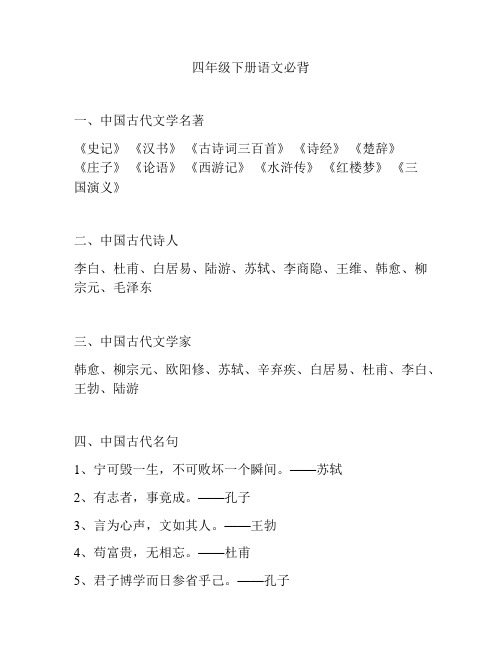 四年级下册语文必背

一、中国古代文学名著

《史记》《汉书》《古诗词三百首》《诗经》《楚辞》《庄子》《论语》《西游记》《水浒传》《红楼梦》《三国演义》

二、中国古代诗人

李白、杜甫、白居易、陆游、苏轼、李商隐、王维、韩愈、柳宗元、毛泽东

三、中国古代文学家

韩愈、柳宗元、欧阳修、苏轼、辛弃疾、白居易、杜甫、李白、王勃、陆游

四、中国古代名句

1、宁可毁一生，不可败坏一个瞬间。——苏轼

2、有志者，事竟成。——孔子

3、言为心声，文如其人。——王勃

4、苟富贵，无相忘。——杜甫

5、君子博学而日参省乎己。——孔子